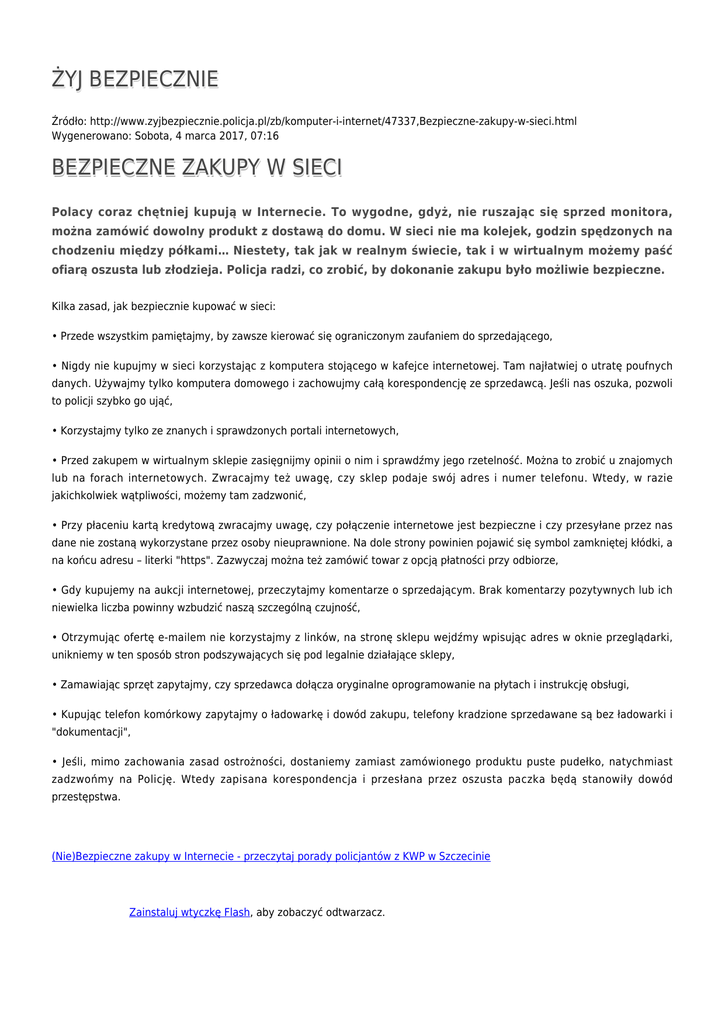 ŻYJ BEZPIECZNIE

Źródło: http://www.zyjbezpiecznie.policja.pl/zb/komputer-i-internet/47337,Bezpieczne-zakupy-w-sieci.html
Wygenerowano: Sobota, 4 marca 2017, 07:16

BEZPIECZNE ZAKUPY W SIECI

Polacy coraz chętniej kupują w Internecie. To wygodne, gdyż, nie ruszając się sprzed monitora, można zamówić dowolny produkt z dostawą do domu. W sieci nie ma kolejek, godzin spędzonych na chodzeniu między półkami… Niestety, tak jak w realnym świecie, tak i w wirtualnym możemy paść ofiarą oszusta lub złodzieja. Policja radzi, co zrobić, by dokonanie zakupu było możliwie bezpieczne.

Kilka zasad, jak bezpiecznie kupować w sieci:

• Przede wszystkim pamiętajmy, by zawsze kierować się ograniczonym zaufaniem do sprzedającego,

• Nigdy nie kupujmy w sieci korzystając z komputera stojącego w kafejce internetowej. Tam najłatwiej o utratę poufnych danych. Używajmy tylko komputera domowego i zachowujmy całą korespondencję ze sprzedawcą. Jeśli nas oszuka, pozwoli to policji szybko go ująć,

• Korzystajmy tylko ze znanych i sprawdzonych portali internetowych,

• Przed zakupem w wirtualnym sklepie zasięgnijmy opinii o nim i sprawdźmy jego rzetelność. Można to zrobić u znajomych lub na forach internetowych. Zwracajmy też uwagę, czy sklep podaje swój adres i numer telefonu. Wtedy, w razie jakichkolwiek wątpliwości, możemy tam zadzwonić,

• Przy płaceniu kartą kredytową zwracajmy uwagę, czy połączenie internetowe jest bezpieczne i czy przesyłane przez nas dane nie zostaną wykorzystane przez osoby nieuprawnione. Na dole strony powinien pojawić się symbol zamkniętej kłódki, a na końcu adresu – literki "https". Zazwyczaj można też zamówić towar z opcją płatności przy odbiorze,

• Gdy kupujemy na aukcji internetowej, przeczytajmy komentarze o sprzedającym. Brak komentarzy pozytywnych lub ich niewielka liczba powinny wzbudzić naszą szczególną czujność,

• Otrzymując ofertę e-mailem nie korzystajmy z linków, na stronę sklepu wejdźmy wpisując adres w oknie przeglądarki, unikniemy w ten sposób stron podszywających się pod legalnie działające sklepy,

• Zamawiając sprzęt zapytajmy, czy sprzedawca dołącza oryginalne oprogramowanie na płytach i instrukcję obsługi,

• Kupując telefon komórkowy zapytajmy o ładowarkę i dowód zakupu, telefony kradzione sprzedawane są bez ładowarki i "dokumentacji",

• Jeśli, mimo zachowania zasad ostrożności, dostaniemy zamiast zamówionego produktu puste pudełko, natychmiast zadzwońmy na Policję. Wtedy zapisana korespondencja i przesłana przez oszusta paczka będą stanowiły dowód przestępstwa.

(Nie)Bezpieczne zakupy w Internecie - przeczytaj porady policjantów z KWP w Szczecinie

Zainstaluj wtyczkę Flash, aby zobaczyć odtwarzacz.